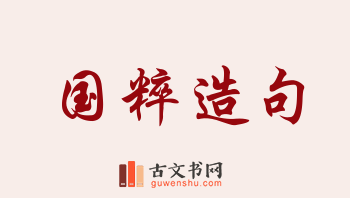 国粹造句

古文书网
guwenshu.com